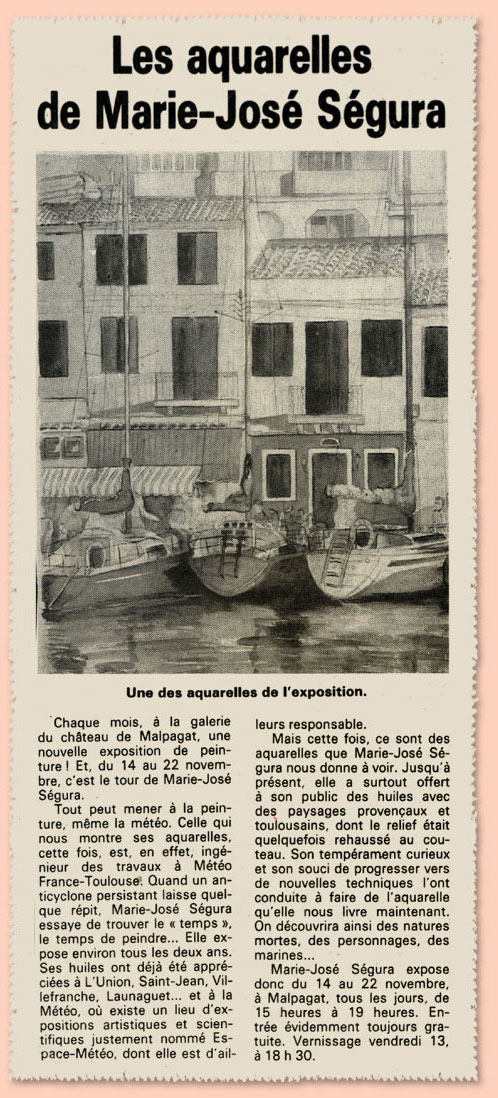 Les aquarelles de Marie-José Ségura

Une des aquarelles de l'exposition.

Chaque mois, à la galerie du château de Malpagat, une nouvelle exposition de peinture ! Et, du 14 au 22 novembre, c'est le tour de Marie-José Ségura.

Tout peut mener à la peinture, même la météo. Celle qui nous montre ses aquarelles, cette fois, est, en effet, ingénieur des travaux à Météo France-Toulouse. Quand un anticyclone persistant laisse quelque répit, Marie-José Ségura essaye de trouver le « temps », le temps de peindre... Elle expose environ tous les deux ans. Ses huiles ont déjà été appréciées à L'Union, Saint-Jean, Villefranche, Launaguet... et à la Météo, où existe un lieu d'expositions artistiques et scientifiques justement nommé Espace-Météo, dont elle est d'ailleurs responsable.

Mais cette fois, ce sont des aquarelles que Marie-José Ségura nous donne à voir. Jusqu'à présent, elle a surtout offert à son public des huiles avec des paysages provençaux et toulousains, dont le relief était quelquefois rehaussé au couteau. Son tempérament curieux et son souci de progresser vers de nouvelles techniques l'ont conduite à faire de l'aquarelle qu'elle nous livre maintenant. On découvrira ainsi des natures mortes, des personnages, des marines...

Marie-José Ségura expose donc du 14 au 22 novembre, à Malpagat, tous les jours, de 15 heures à 19 heures. Entrée évidemment toujours gratuite. Vernissage vendredi 13, à 18 h 30.